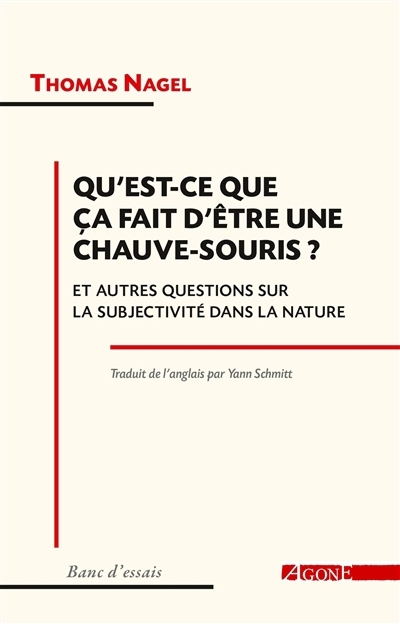 THOMAS NAGEL

QU'EST-CE QUE ÇA FAIT D'ÊTRE UNE CHAUVE-SOURIS ?

ET AUTRES QUESTIONS SUR LA SUBJECTIVITÉ DANS LA NATURE

Traduit de l'anglais par Yann Schmitt

Banc d'essais

AGONE